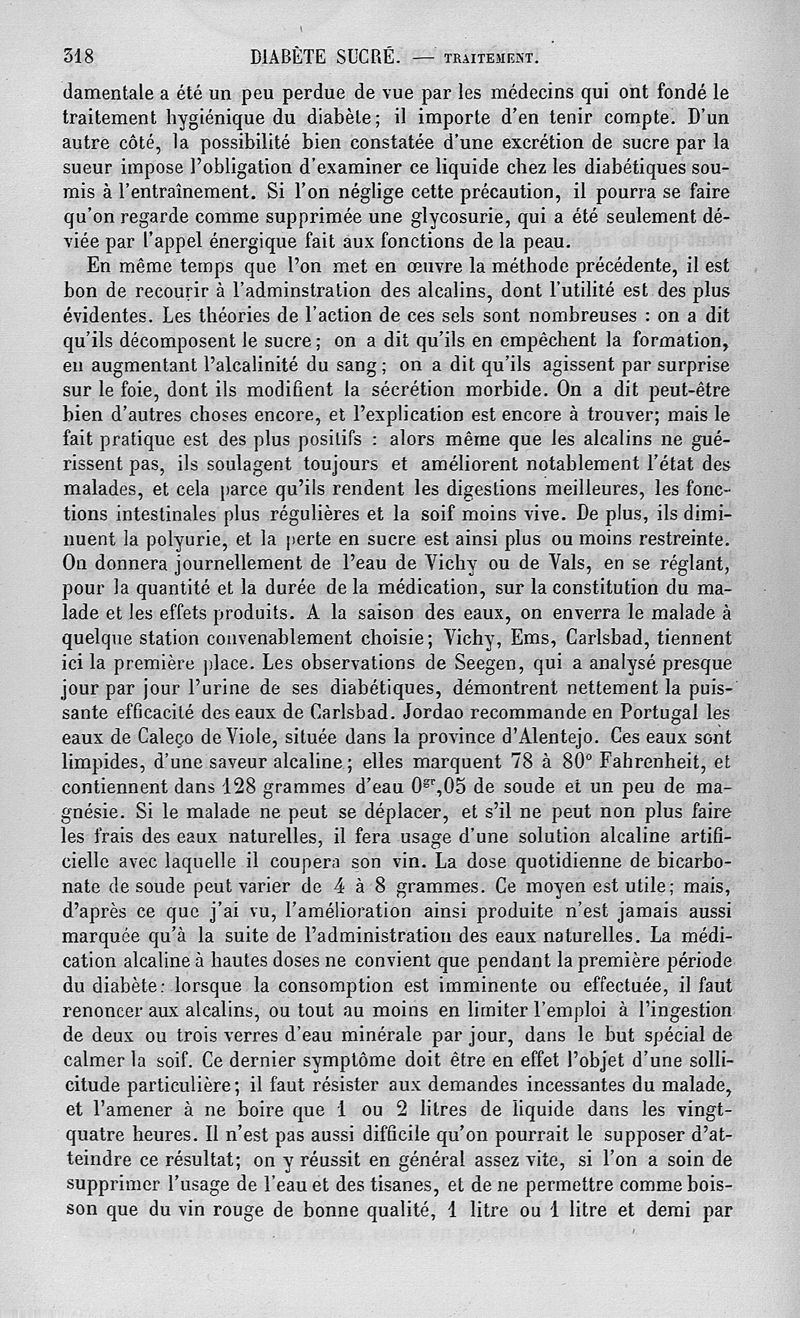 318 DIABÈTE SUCRÉ. — TRAITEMENT.

damentale a été un peu perdue de vue par les médecins qui ont fondé le traitement hygiénique du diabète; il importe d'en tenir compte. D'un autre côté, la possibilité bien constatée d'une excrétion de sucre par la sueur impose l'obligation d'examiner ce liquide chez les diabétiques soumis à l'entraînement. Si l'on néglige cette précaution, il pourra se faire qu'on regarde comme supprimée une glycosurie, qui a été seulement déviée par l'appel énergique fait aux fonctions de la peau.

En même temps que l'on met en œuvre la méthode précédente, il est bon de recourir à l'adminstration des alcalins, dont l'utilité est des plus évidentes. Les théories de l'action de ces sels sont nombreuses : on a dit qu'ils décomposent le sucre; on a dit qu'ils en empêchent la formation, en augmentant l'alcalinité du sang; on a dit qu'ils agissent par surprise sur le foie, dont ils modifient la sécrétion morbide. On a dit peut-être bien d'autres choses encore, et l'explication est encore à trouver; mais le fait pratique est des plus positifs : alors même que les alcalins ne guérissent pas, ils soulagent toujours et améliorent notablement l'état des malades, et cela parce qu'ils rendent les digestions meilleures, les fonctions intestinales plus régulières et la soif moins vive. De plus, ils diminuent la polyurie, et la perte en sucre est ainsi plus ou moins restreinte. On donnera journellement de l'eau de Vichy ou de Vals, en se réglant, pour la quantité et la durée de la médication, sur la constitution du malade et les effets produits. A la saison des eaux, on enverra le malade à quelque station convenablement choisie; Vichy, Ems, Carlsbad, tiennent ici la première place. Les observations de Seegen, qui a analysé presque jour par jour l'urine de ses diabétiques, démontrent nettement la puissante efficacité des eaux de Carlsbad. Jordao recommande en Portugal les eaux de Caleço de Viole, située dans la province d'Alentejo. Ces eaux sont limpides, d'une saveur alcaline; elles marquent 78 à 80° Fahrenheit, et contiennent dans 128 grammes d'eau $0^{gr},05$ de soude et un peu de magnésie. Si le malade ne peut se déplacer, et s'il ne peut non plus faire les frais des eaux naturelles, il fera usage d'une solution alcaline artificielle avec laquelle il coupera son vin. La dose quotidienne de bicarbonate de soude peut varier de 4 à 8 grammes. Ce moyen est utile; mais, d'après ce que j'ai vu, l'amélioration ainsi produite n'est jamais aussi marquée qu'à la suite de l'administration des eaux naturelles. La médication alcaline à hautes doses ne convient que pendant la première période du diabète: lorsque la consomption est imminente ou effectuée, il faut renoncer aux alcalins, ou tout au moins en limiter l'emploi à l'ingestion de deux ou trois verres d'eau minérale par jour, dans le but spécial de calmer la soif. Ce dernier symptôme doit être en effet l'objet d'une sollicitude particulière; il faut résister aux demandes incessantes du malade, et l'amener à ne boire que 1 ou 2 litres de liquide dans les vingt-quatre heures. Il n'est pas aussi difficile qu'on pourrait le supposer d'atteindre ce résultat; on y réussit en général assez vite, si l'on a soin de supprimer l'usage de l'eau et des tisanes, et de ne permettre comme boisson que du vin rouge de bonne qualité, 1 litre ou 1 litre et demi par